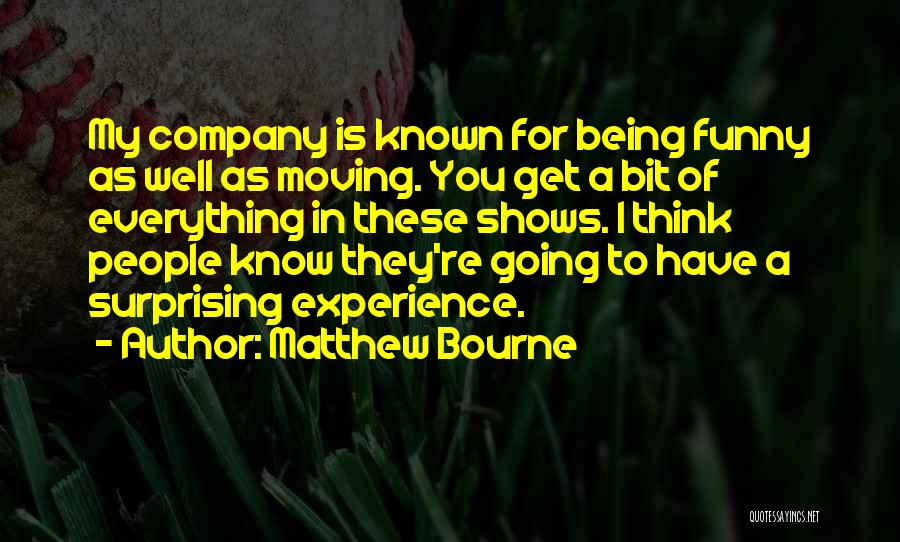 My company is known for being funny as well as moving. You get a bit of everything in these shows. I think people know they're going to have a surprising experience.

- Author: Matthew Bourne

QUOTESSAYINGS.NET